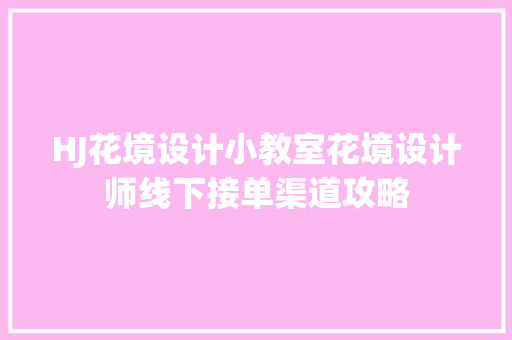 HJ花境设计小教室花境设计师线下接单渠道攻略